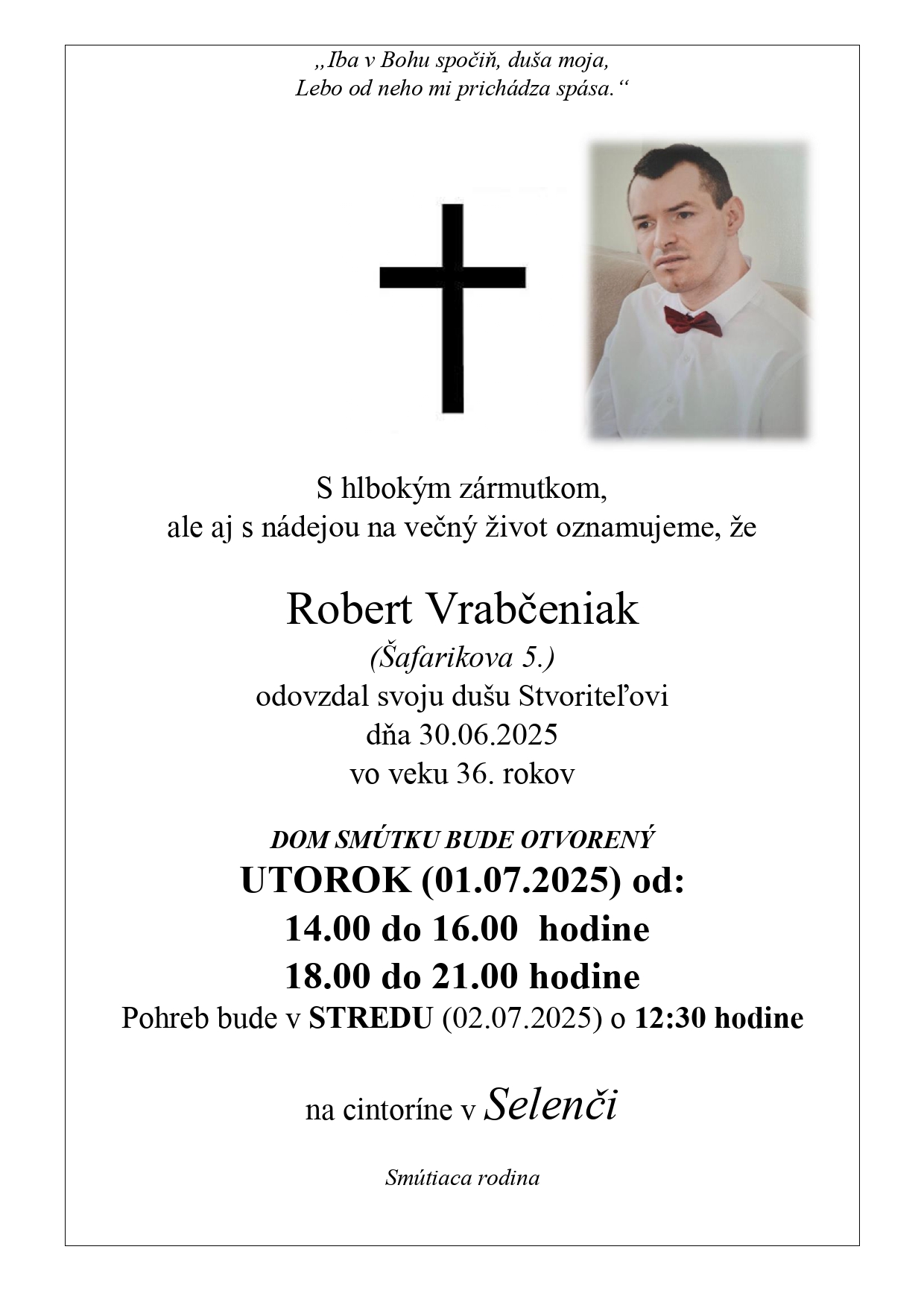 „Iba v Bohu spočiň, duša moja,
Lebo od neho mi prichádza spása.“

S hlbokým zármutkom,
ale aj s nádejou na večný život oznamujeme, že

Robert Vrabčeniak
(Šafarikova 5.)
odovzdal svoju dušu Stvoriteľovi
dňa 30.06.2025
vo veku 36. rokov

DOM SMÚTKU BUDE OTVORENÝ
UTOROK (01.07.2025) od:
14.00 do 16.00 hodine
18.00 do 21.00 hodine
Pohreb bude v STREDU (02.07.2025) o 12:30 hodine

na cintoríne v Selenči

Smútiaca rodina